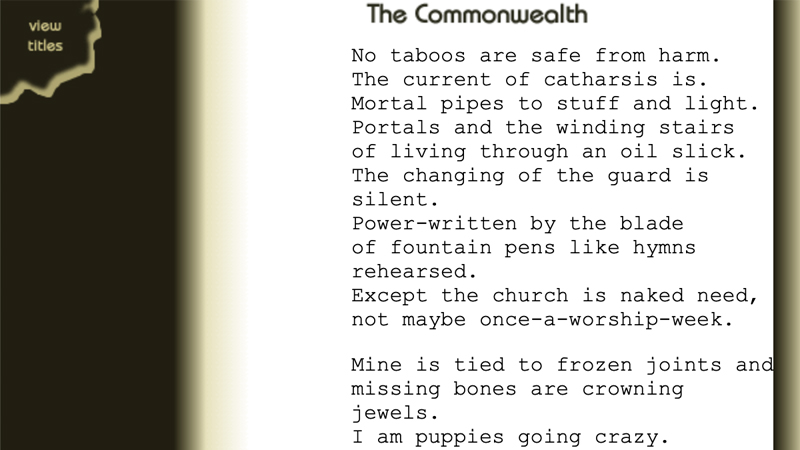 view titles

The Commonwealth

No taboos are safe from harm.
The current of catharsis is.
Mortal pipes to stuff and light.
Portals and the winding stairs
of living through an oil slick.
The changing of the guard is
silent.
Power-written by the blade
of fountain pens like hymns
rehearsed.
Except the church is naked need,
not maybe once-a-worship-week.

Mine is tied to frozen joints and
missing bones are crowning
jewels.
I am puppies going crazy.